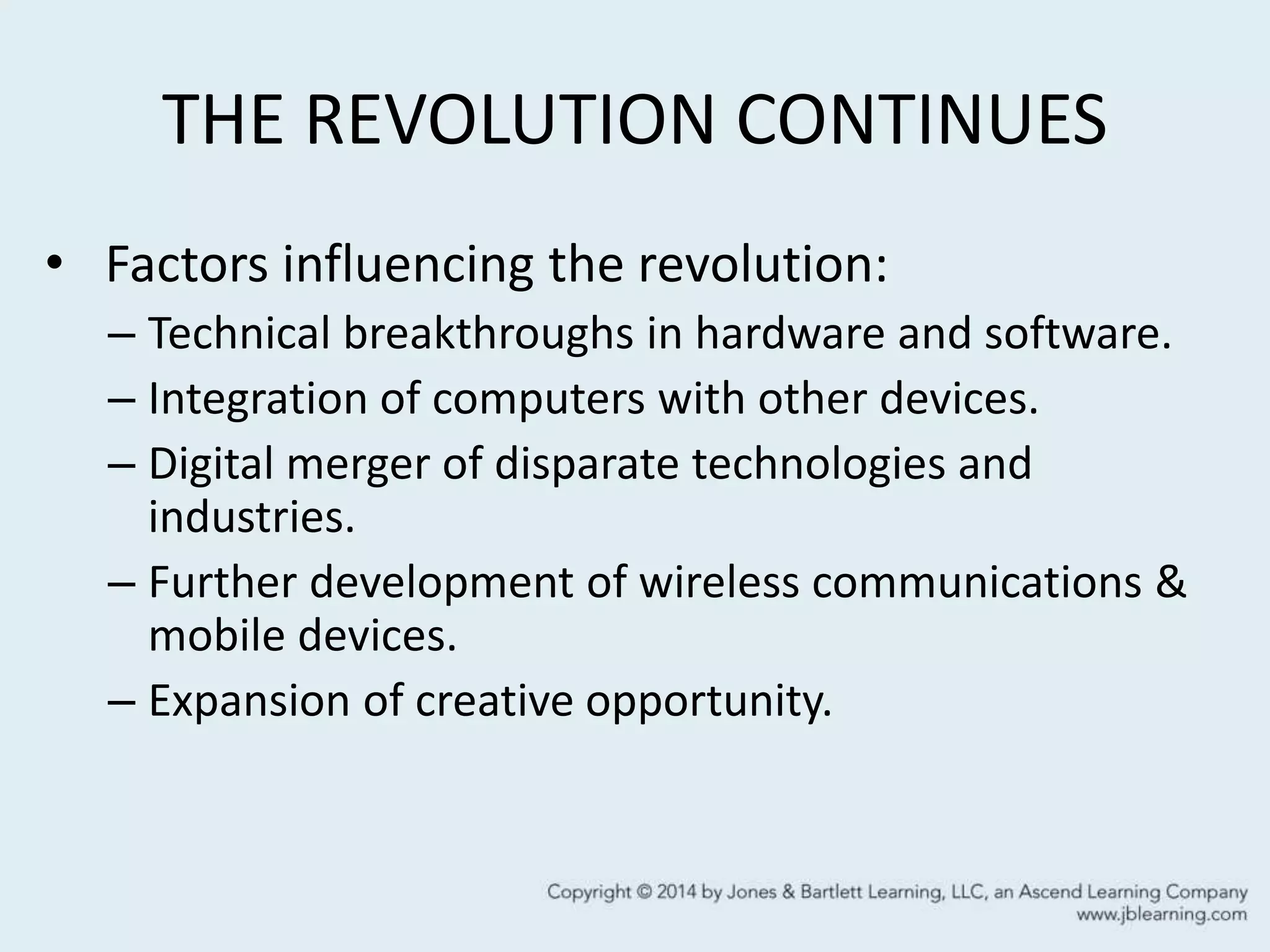 THE REVOLUTION CONTINUES

• Factors influencing the revolution:
– Technical breakthroughs in hardware and software.
– Integration of computers with other devices.
– Digital merger of disparate technologies and industries.
– Further development of wireless communications & mobile devices.
– Expansion of creative opportunity.

Copyright © 2014 by Jones & Bartlett Learning, LLC, an Ascend Learning Company
www.jblearning.com